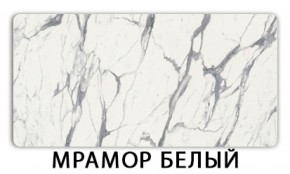 МРАМОР БЕЛЫЙ